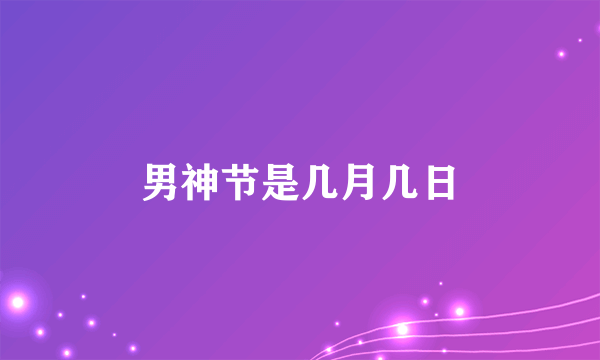 男神节是几月几日